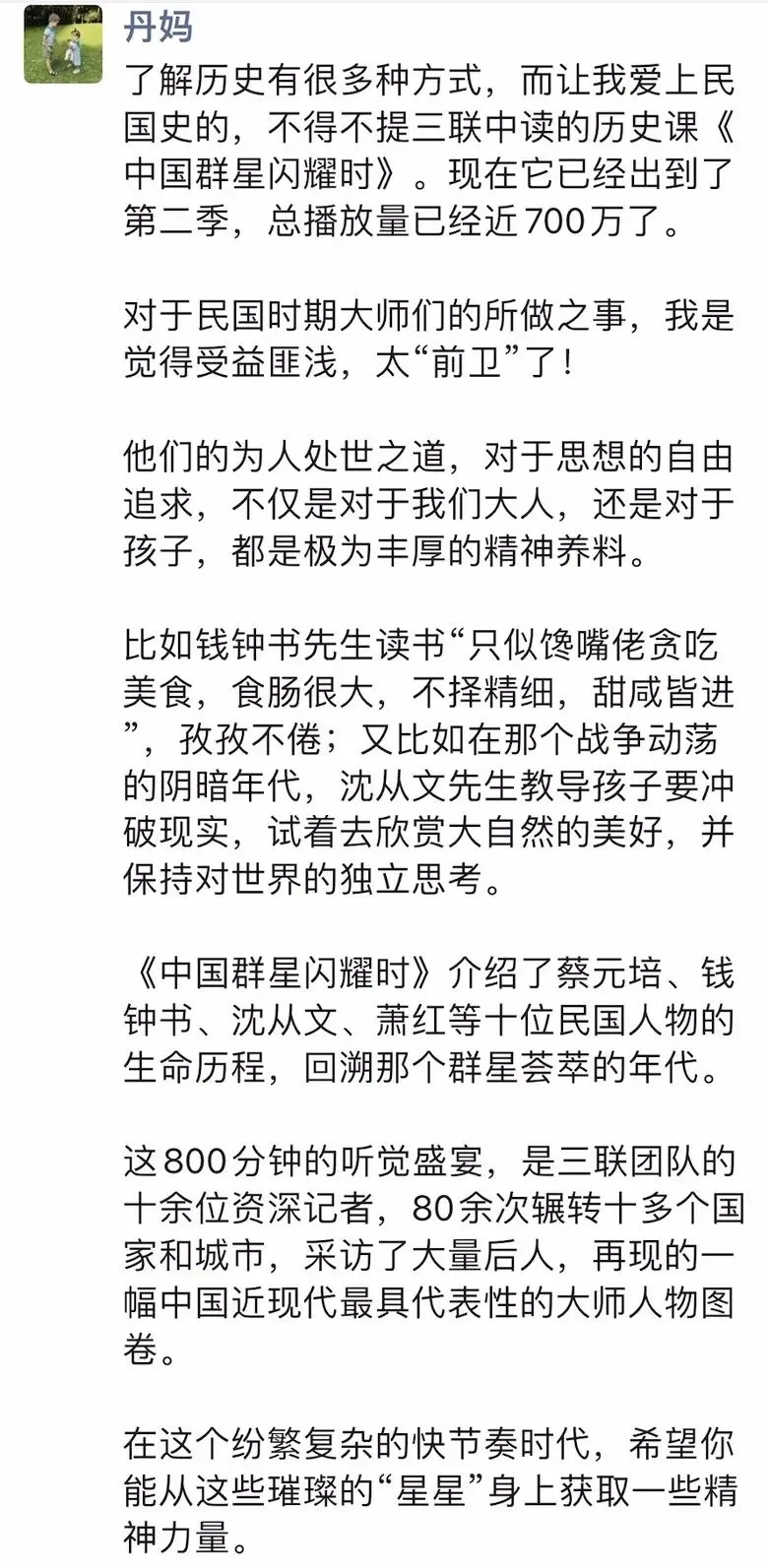 丹妈

了解历史有很多种方式，而让我爱上民国史的，不得不提三联中读的历史课《中国群星闪耀时》。现在它已经出到了第二季，总播放量已经近700万了。

对于民国时期大师们的所做之事，我是觉得受益匪浅，太“前卫”了！

他们的为人处世之道，对于思想的自由追求，不仅是对于我们大人，还是对于孩子，都是极为丰厚的精神养料。

比如钱钟书先生读书“只似馋嘴佬贪吃美食，食肠很大，不择精细，甜咸皆进”，孜孜不倦；又比如在那个战争动荡的阴暗年代，沈从文先生教导孩子要冲破现实，试着去欣赏大自然的美好，并保持对世界的独立思考。

《中国群星闪耀时》介绍了蔡元培、钱钟书、沈从文、萧红等十位民国人物的生命历程，回溯那个群星荟萃的年代。

这800分钟的听觉盛宴，是三联团队的十余位资深记者，80余次辗转十多个国家和城市，采访了大量后人，再现的一幅中国近现代最具代表性的大师人物图卷。

在这个纷繁复杂的快节奏时代，希望你能从这些璀璨的“星星”身上获取一些精神力量。